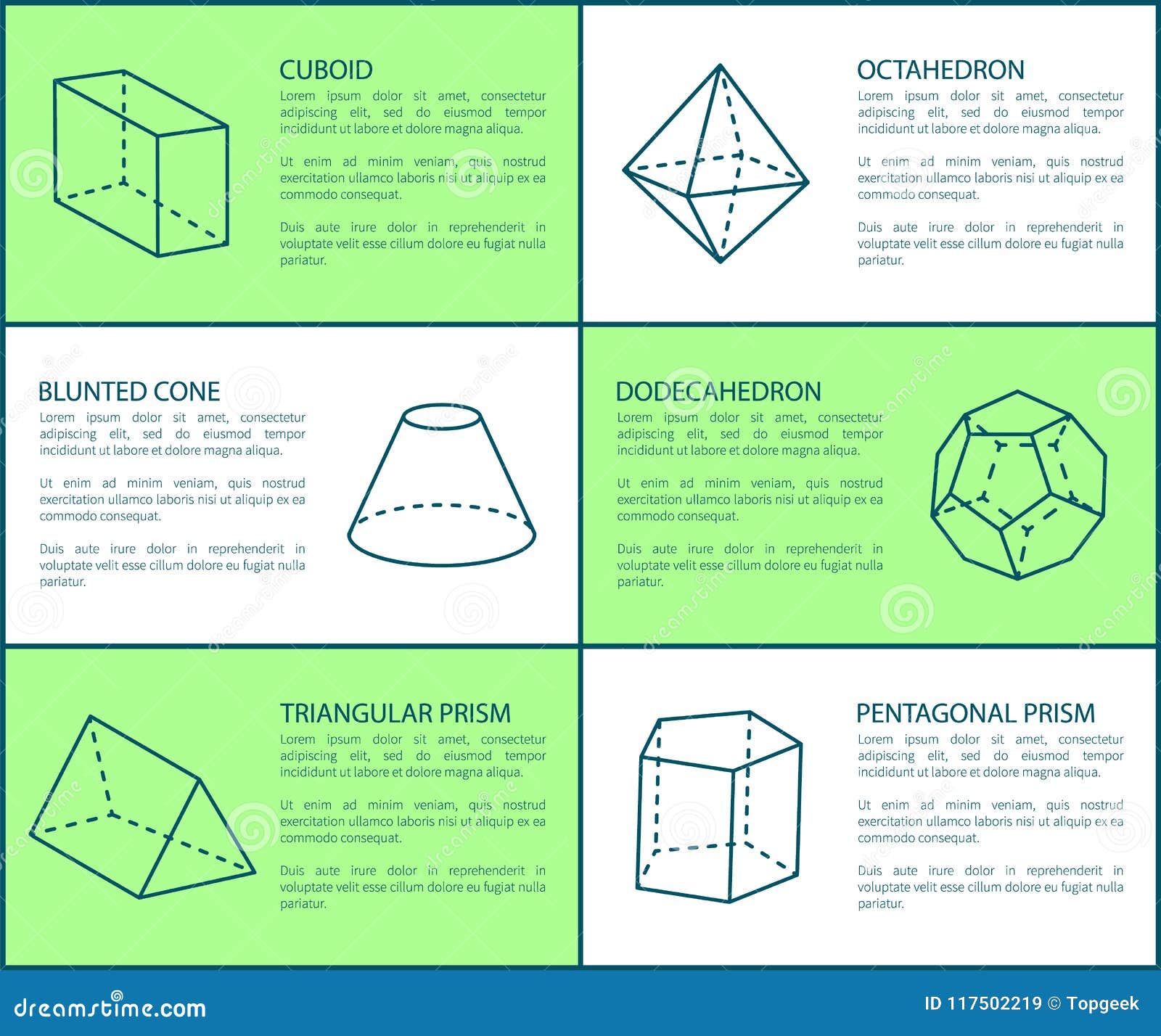 CUBOID
Lorem ipsum dolor sit amet, consectetur adipiscing elit, sed do eiusmod tempor incididunt ut labore et dolore magna aliqua.

Ut enim ad minim veniam, quis nostrud exercitation ullamco laboris nisi ut aliquip ex ea commodo consequat.

Duis aute irure dolor in reprehenderit in voluptate velit esse cillum dolore eu fugiat nulla pariatur.

OCTAHEDRON
Lorem ipsum dolor sit amet, consectetur adipiscing elit, sed do eiusmod tempor incididunt ut labore et dolore magna aliqua.

Ut enim ad minim veniam, quis nostrud exercitation ullamco laboris nisi ut aliquip ex ea commodo consequat.

Duis aute irure dolor in reprehenderit in voluptate velit esse cillum dolore eu fugiat nulla pariatur.

BLUNTED CONE
Lorem ipsum dolor sit amet, consectetur adipiscing elit, sed do eiusmod tempor incididunt ut labore et dolore magna aliqua.

Ut enim ad minim veniam, quis nostrud exercitation ullamco laboris nisi ut aliquip ex ea commodo consequat.

Duis aute irure dolor in reprehenderit in voluptate velit esse cillum dolore eu fugiat nulla pariatur.

DODECAHEDRON
Lorem ipsum dolor sit amet, consectetur adipiscing elit, sed do eiusmod tempor incididunt ut labore et dolore magna aliqua.

Ut enim ad minim veniam, quis nostrud exercitation ullamco laboris nisi ut aliquip ex ea commodo consequat.

Duis aute irure dolor in reprehenderit in voluptate velit esse cillum dolore eu fugiat nulla pariatur.

TRIANGULAR PRISM
Lorem ipsum dolor sit amet, consectetur adipiscing elit, sed do eiusmod tempor incididunt ut labore et dolore magna aliqua.

Ut enim ad minim veniam, quis nostrud exercitation ullamco laboris nisi ut aliquip ex ea commodo consequat.

Duis aute irure dolor in reprehenderit in voluptate velit esse cillum dolore eu fugiat nulla pariatur.

PENTAGONAL PRISM
Lorem ipsum dolor sit amet, consectetur adipiscing elit, sed do eiusmod tempor incididunt ut labore et dolore magna aliqua.

Ut enim ad minim veniam, quis nostrud exercitation ullamco laboris nisi ut aliquip ex ea commodo consequat.

Duis aute irure dolor in reprehenderit in voluptate velit esse cillum dolore eu fugiat nulla pariatur.

dreamstime.com
ID 117502219 © Topgeek